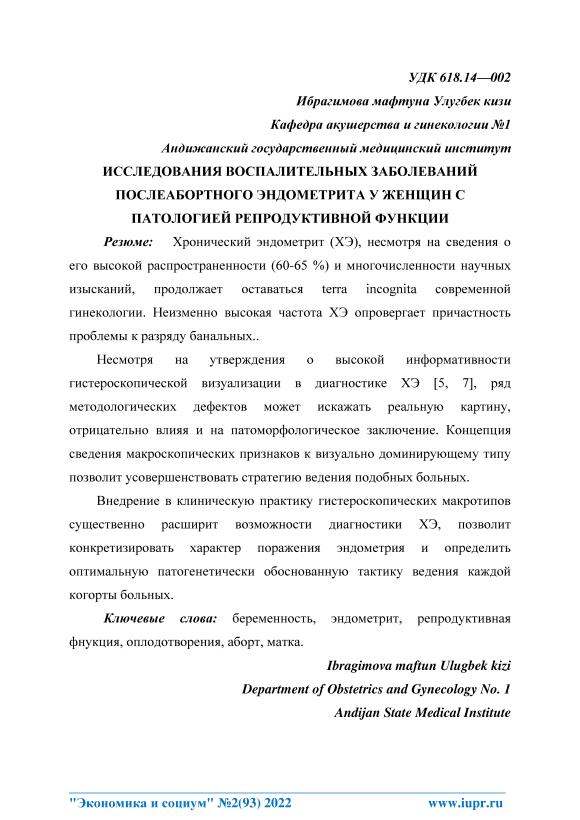 УДК 618.14—002

Ибрагимова мафтуна Улугбек кизи

Кафедра акушерства и гинекологии №1

Андижанский государственный медицинский институт

ИССЛЕДОВАНИЯ ВОСПАЛИТЕЛЬНЫХ ЗАБОЛЕВАНИЙ ПОСЛЕАБОРТНОГО ЭНДОМЕТРИТА У ЖЕНЩИН С ПАТОЛОГИЕЙ РЕПРОДУКТИВНОЙ ФУНКЦИИ

Резюме: Хронический эндометрит (ХЭ), несмотря на сведения о его высокой распространенности (60-65 %) и многочисленности научных изысканий, продолжает оставаться terra incognita современной гинекологии. Неизменно высокая частота ХЭ опровергает причастность проблемы к разряду банальных..

Несмотря на утверждения о высокой информативности гистероскопической визуализации в диагностике ХЭ [5, 7], ряд методологических дефектов может искажать реальную картину, отрицательно влияя и на патоморфологическое заключение. Концепция сведения макроскопических признаков к визуально доминирующему типу позволит усовершенствовать стратегию ведения подобных больных.

Внедрение в клиническую практику гистероскопических макротипов существенно расширит возможности диагностики ХЭ, позволит конкретизировать характер поражения эндометрия и определить оптимальную патогенетически обоснованную тактику ведения каждой когорты больных.

Ключевые слова: беременность, эндометрит, репродуктивная фнукция, оплодотворения, аборт, матка.

Ibragimova maftun Ulugbek kizi

Department of Obstetrics and Gynecology No. 1

Andijan State Medical Institute

"Экономика и социум" №2(93) 2022 www.iupr.ru